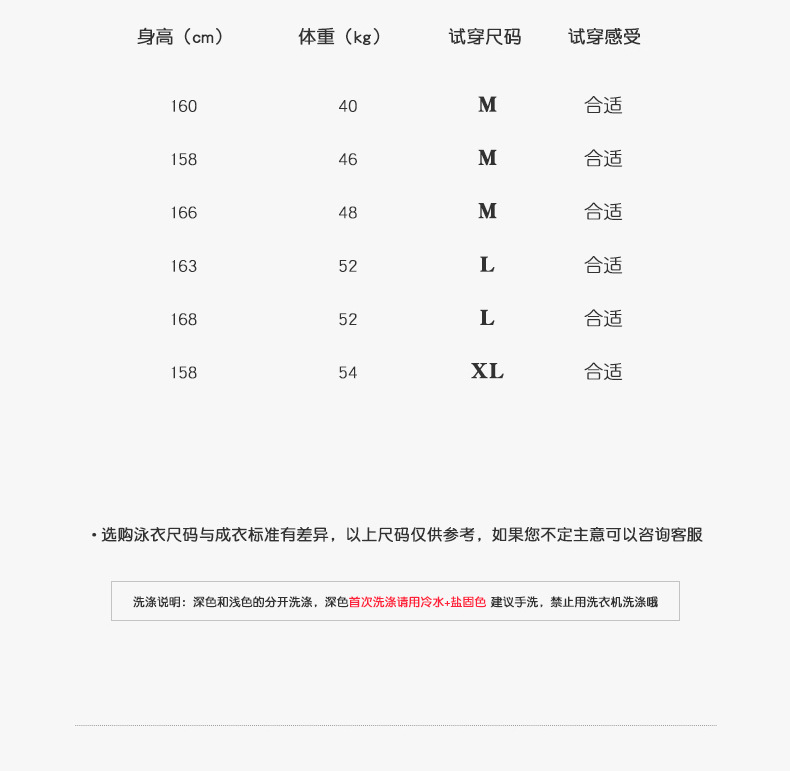 | 身高（cm） | 体重（kg） | 试穿尺码 | 试穿感受 |
|---|---|---|---|
| 160 | 40 | M | 合适 |
| 158 | 46 | M | 合适 |
| 166 | 48 | M | 合适 |
| 163 | 52 | L | 合适 |
| 168 | 52 | L | 合适 |
| 158 | 54 | XL | 合适 |

• 选购泳衣尺码与成衣标准有差异，以上尺码仅供参考，如果您不定主意可以咨询客服

洗涤说明：深色和浅色的分开洗涤，深色首次洗涤请用冷水+盐固色 建议手洗，禁止用洗衣机洗涤哦